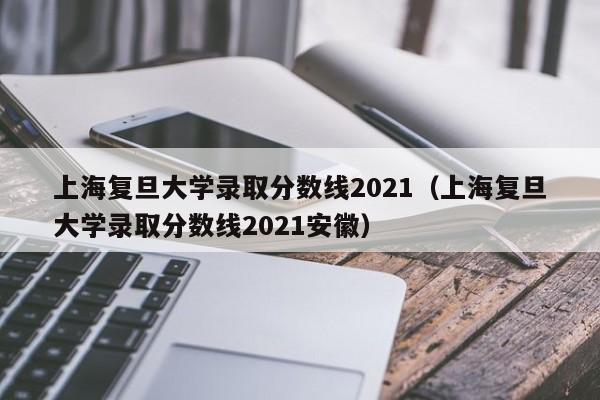 上海复旦大学录取分数线2021（上海复旦大学录取分数线2021安徽）